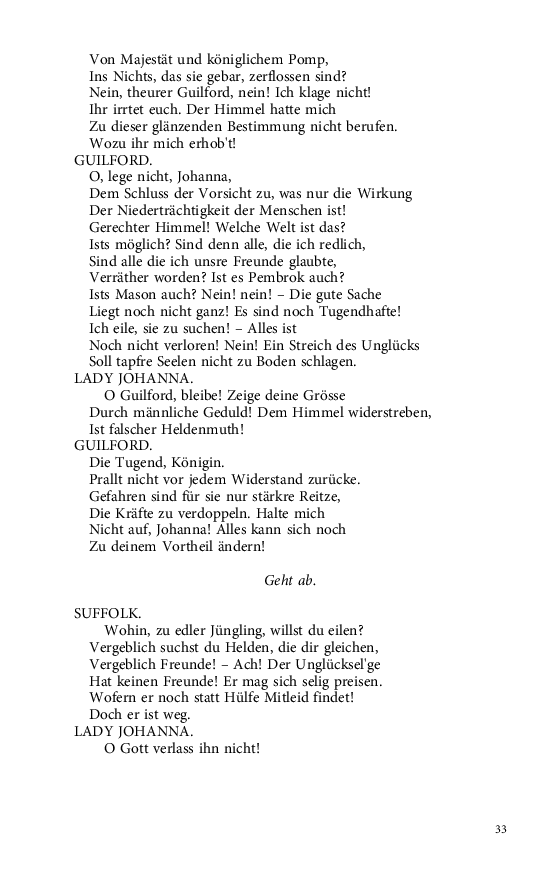 Von Majestät und königlichem Pomp,
Ins Nichts, das sie gebar, zerflossen sind?
Nein, theurer Guilford, nein! Ich klage nicht!
Ihr irrtet euch. Der Himmel hatte mich
Zu dieser glänzenden Bestimmung nicht berufen.
Wozu ihr mich erhob't!
GUILFORD.
O, lege nicht, Johanna,
Dem Schluss der Vorsicht zu, was nur die Wirkung
Der Niederträchtigkeit der Menschen ist!
Gerechter Himmel! Welche Welt ist das?
Ists möglich? Sind denn alle, die ich redlich,
Sind alle die ich unsre Freunde glaubte,
Verräther worden? Ist es Pembrok auch?
Ists Mason auch? Nein! nein! – Die gute Sache
Liegt noch nicht ganz! Es sind noch Tugendhafte!
Ich eile, sie zu suchen! – Alles ist
Noch nicht verloren! Nein! Ein Streich des Unglücks
Soll tapfre Seelen nicht zu Boden schlagen.
LADY JOHANNA.
O Guilford, bleibe! Zeige deine Grösse
Durch männliche Geduld! Dem Himmel widerstreben,
Ist falscher Heldenmuth!
GUILFORD.
Die Tugend, Königin.
Prallt nicht vor jedem Widerstand zurücke.
Gefahren sind für sie nur stärkre Reitze,
Die Kräfte zu verdoppeln. Halte mich
Nicht auf, Johanna! Alles kann sich noch
Zu deinem Vortheil ändern!

Geht ab.

SUFFOLK.
Wohin, zu edler Jüngling, willst du eilen?
Vergeblich suchst du Helden, die dir gleichen,
Vergeblich Freunde! – Ach! Der Unglücksel'ge
Hat keinen Freunde! Er mag sich selig preisen.
Wofern er noch statt Hülfe Mitleid findet!
Doch er ist weg.
LADY JOHANNA.
O Gott verlass ihn nicht!

33